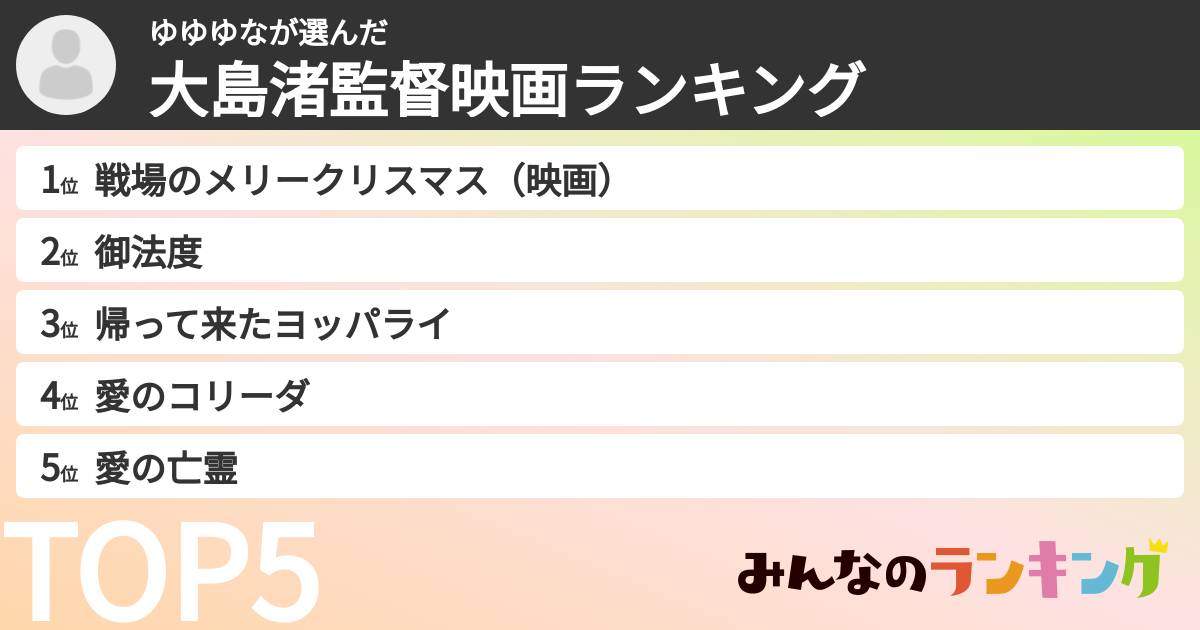 ゆゆゆなが選んだ
大島渚監督映画ランキング

1位 戦場のメリークリスマス（映画）
2位 御法度
3位 帰って来たヨッパライ
4位 愛のコリーダ
5位 愛の亡霊

TOP5

みんなのランキング